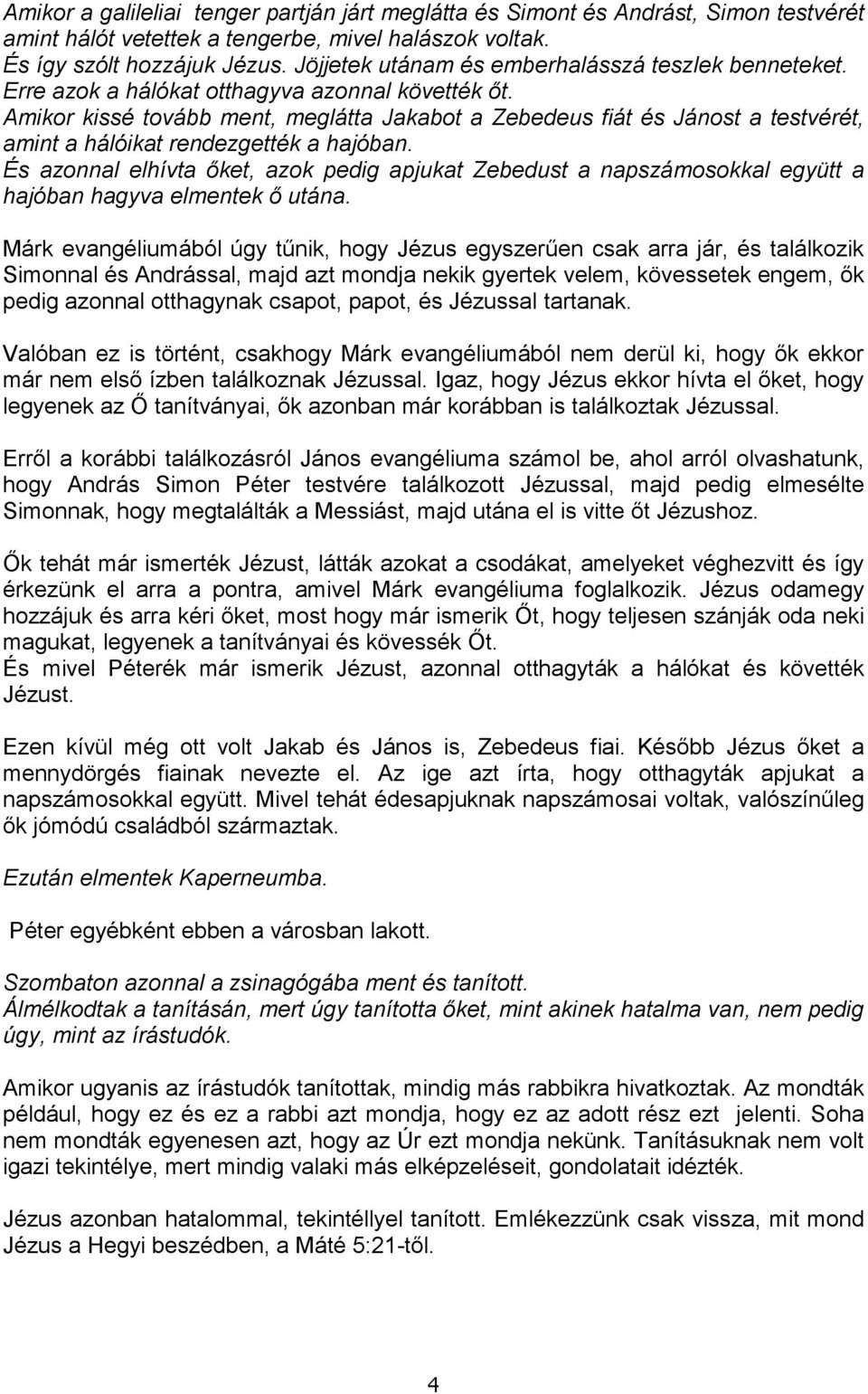 Amikor a galileliai tenger partján járt meglátta és Simont és Andrást, Simon testvérét amint hálót vetettek a tengerbe, mivel halászok voltak.
És így szólt hozzájuk Jézus. Jöjjetek utánam és emberhalásszá teszlek benneteket.
Erre azok a hálókat otthagyva azonnal követték őt.
Amikor kissé tovább ment, meglátta Jakabot a Zebedeus fiát és Jánost a testvérét, amint a hálóikat rendezgették a hajóban.
És azonnal elhívta őket, azok pedig apjukat Zebedust a napszámosokkal együtt a hajóban hagyva elmentek ő utána.

Márk evangéliumából úgy tűnik, hogy Jézus egyszerűen csak arra jár, és találkozik Simonnal és Andrással, majd azt mondja nekik gyertek velem, kövessetek engem, ők pedig azonnal otthagynak csapot, papot, és Jézussal tartanak.

Valóban ez is történt, csakhogy Márk evangéliumából nem derül ki, hogy ők ekkor már nem első ízben találkoznak Jézussal. Igaz, hogy Jézus ekkor hívta el őket, hogy legyenek az Ő tanítványai, ők azonban már korábban is találkoztak Jézussal.

Erről a korábbi találkozásról János evangéliuma számol be, ahol arról olvashatunk, hogy András Simon Péter testvére találkozott Jézussal, majd pedig elmesélte Simonnak, hogy megtalálták a Messiást, majd utána el is vitte őt Jézushoz.

Ők tehát már ismerték Jézust, látták azokat a csodákat, amelyeket véghezvitt és így érkezünk el arra a pontra, amivel Márk evangéliuma foglalkozik. Jézus odamegy hozzájuk és arra kéri őket, most hogy már ismerik Őt, hogy teljesen szánják oda neki magukat, legyenek a tanítványai és kövessék Őt.
És mivel Péterék már ismerik Jézust, azonnal otthagyták a hálókat és követték Jézust.

Ezen kívül még ott volt Jakab és János is, Zebedeus fiai. Később Jézus őket a mennydörgés fiainak nevezte el. Az ige azt írta, hogy otthagyták apjukat a napszámosokkal együtt. Mivel tehát édesapjuknak napszámosai voltak, valószínűleg ők jómódú családból származtak.

Ezután elmentek Kaperneumba.

Péter egyébként ebben a városban lakott.

Szombaton azonnal a zsinagógába ment és tanított.
Álmélkodtak a tanításán, mert úgy tanította őket, mint akinek hatalma van, nem pedig úgy, mint az írástudók.

Amikor ugyanis az írástudók tanítottak, mindig más rabbikra hivatkoztak. Az mondták például, hogy ez és ez a rabbi azt mondja, hogy ez az adott rész ezt jelenti. Soha nem mondták egyenesen azt, hogy az Úr ezt mondja nekünk. Tanításuknak nem volt igazi tekintélye, mert mindig valaki más elképzeléseit, gondolatait idézték.

Jézus azonban hatalommal, tekintéllyel tanított. Emlékezzünk csak vissza, mit mond Jézus a Hegyi beszédben, a Máté 5:21-től.

4